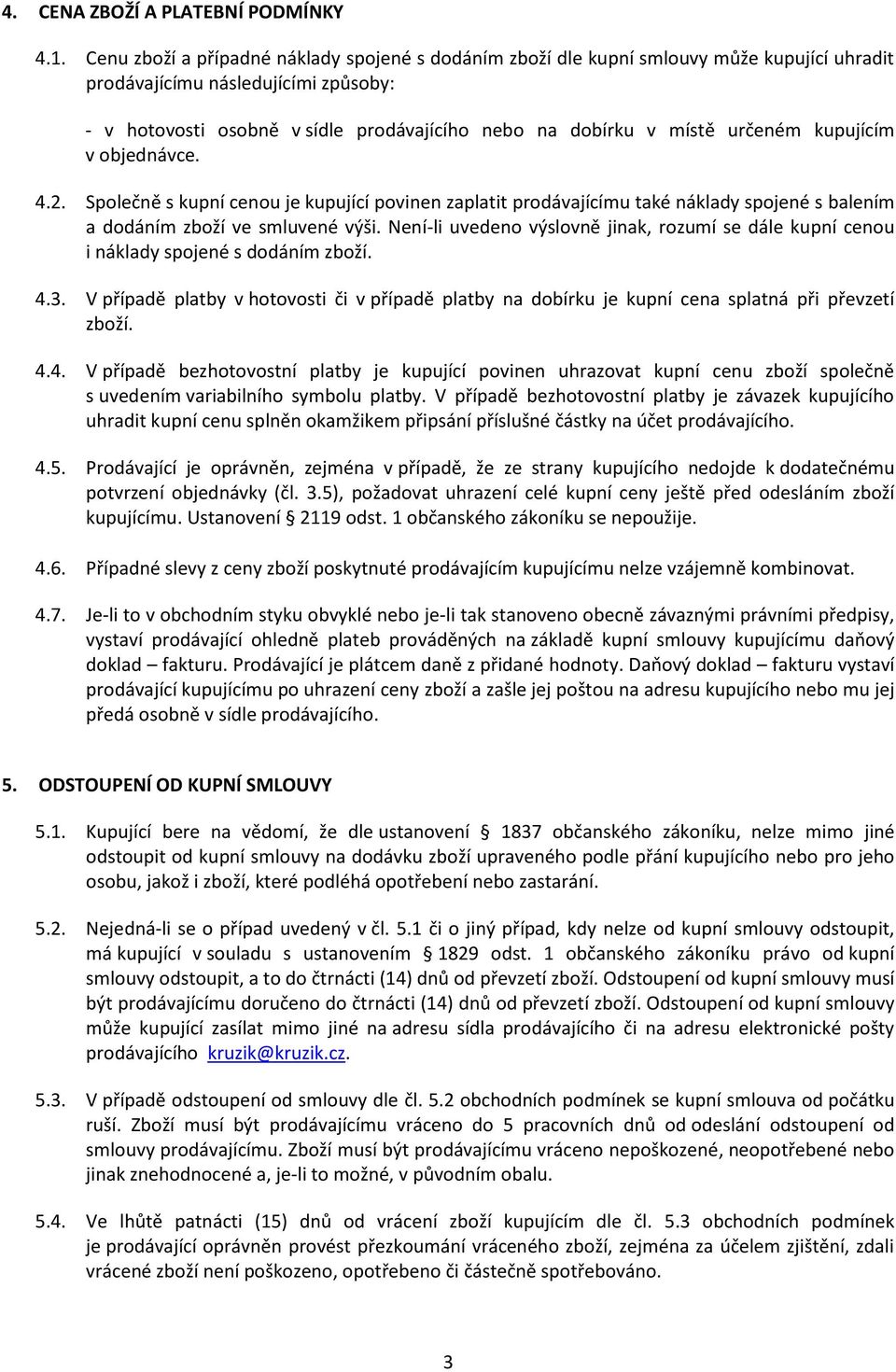 4. CENA ZBOŽÍ A PLATEBNÍ PODMÍNKY

4.1. Cenu zboží a případné náklady spojené s dodáním zboží dle kupní smlouvy může kupující uhradit prodávajícímu následujícími způsoby:

- v hotovosti osobně v sídle prodávajícího nebo na dobírku v místě určeném kupujícím v objednávce.

4.2. Společně s kupní cenou je kupující povinen zaplatit prodávajícímu také náklady spojené s balením a dodáním zboží ve smluvené výši. Není-li uvedeno výslovně jinak, rozumí se dále kupní cenou i náklady spojené s dodáním zboží.

4.3. V případě platby v hotovosti či v případě platby na dobírku je kupní cena splatná při převzetí zboží.

4.4. V případě bezhotovostní platby je kupující povinen uhrazovat kupní cenu zboží společně s uvedením variabilního symbolu platby. V případě bezhotovostní platby je závazek kupujícího uhradit kupní cenu splněn okamžikem připsání příslušné částky na účet prodávajícího.

4.5. Prodávající je oprávněn, zejména v případě, že ze strany kupujícího nedojde k dodatečnému potvrzení objednávky (čl. 3.5), požadovat uhrazení celé kupní ceny ještě před odesláním zboží kupujícímu. Ustanovení § 2119 odst. 1 občanského zákoníku se nepoužije.

4.6. Případné slevy z ceny zboží poskytnuté prodávajícím kupujícímu nelze vzájemně kombinovat.

4.7. Je-li to v obchodním styku obvyklé nebo je-li tak stanoveno obecně závaznými právními předpisy, vystaví prodávající ohledně plateb prováděných na základě kupní smlouvy kupujícímu daňový doklad – fakturu. Prodávající je plátcem daně z přidané hodnoty. Daňový doklad – fakturu vystaví prodávající kupujícímu po uhrazení ceny zboží a zašle jej poštou na adresu kupujícího nebo mu jej předá osobně v sídle prodávajícího.

5. ODSTOUPENÍ OD KUPNÍ SMLOUVY

5.1. Kupující bere na vědomí, že dle ustanovení § 1837 občanského zákoníku, nelze mimo jiné odstoupit od kupní smlouvy na dodávku zboží upraveného podle přání kupujícího nebo pro jeho osobu, jakož i zboží, které podléhá opotřebení nebo zastarání.

5.2. Nejedná-li se o případ uvedený v čl. 5.1 či o jiný případ, kdy nelze od kupní smlouvy odstoupit, má kupující v souladu s ustanovením § 1829 odst. 1 občanského zákoníku právo od kupní smlouvy odstoupit, a to do čtrnácti (14) dnů od převzetí zboží. Odstoupení od kupní smlouvy musí být prodávajícímu doručeno do čtrnácti (14) dnů od převzetí zboží. Odstoupení od kupní smlouvy může kupující zasílat mimo jiné na adresu sídla prodávajícího či na adresu elektronické pošty prodávajícího kruzik@kruzik.cz.

5.3. V případě odstoupení od smlouvy dle čl. 5.2 obchodních podmínek se kupní smlouva od počátku ruší. Zboží musí být prodávajícímu vráceno do 5 pracovních dnů od odeslání odstoupení od smlouvy prodávajícímu. Zboží musí být prodávajícímu vráceno nepoškozené, neopotřebené nebo jinak znehodnocené a, je-li to možné, v původním obalu.

5.4. Ve lhůtě patnácti (15) dnů od vrácení zboží kupujícím dle čl. 5.3 obchodních podmínek je prodávající oprávněn provést přezkoumání vráceného zboží, zejména za účelem zjištění, zdali vrácené zboží není poškozeno, opotřebeno či částečně spotřebováno.

3